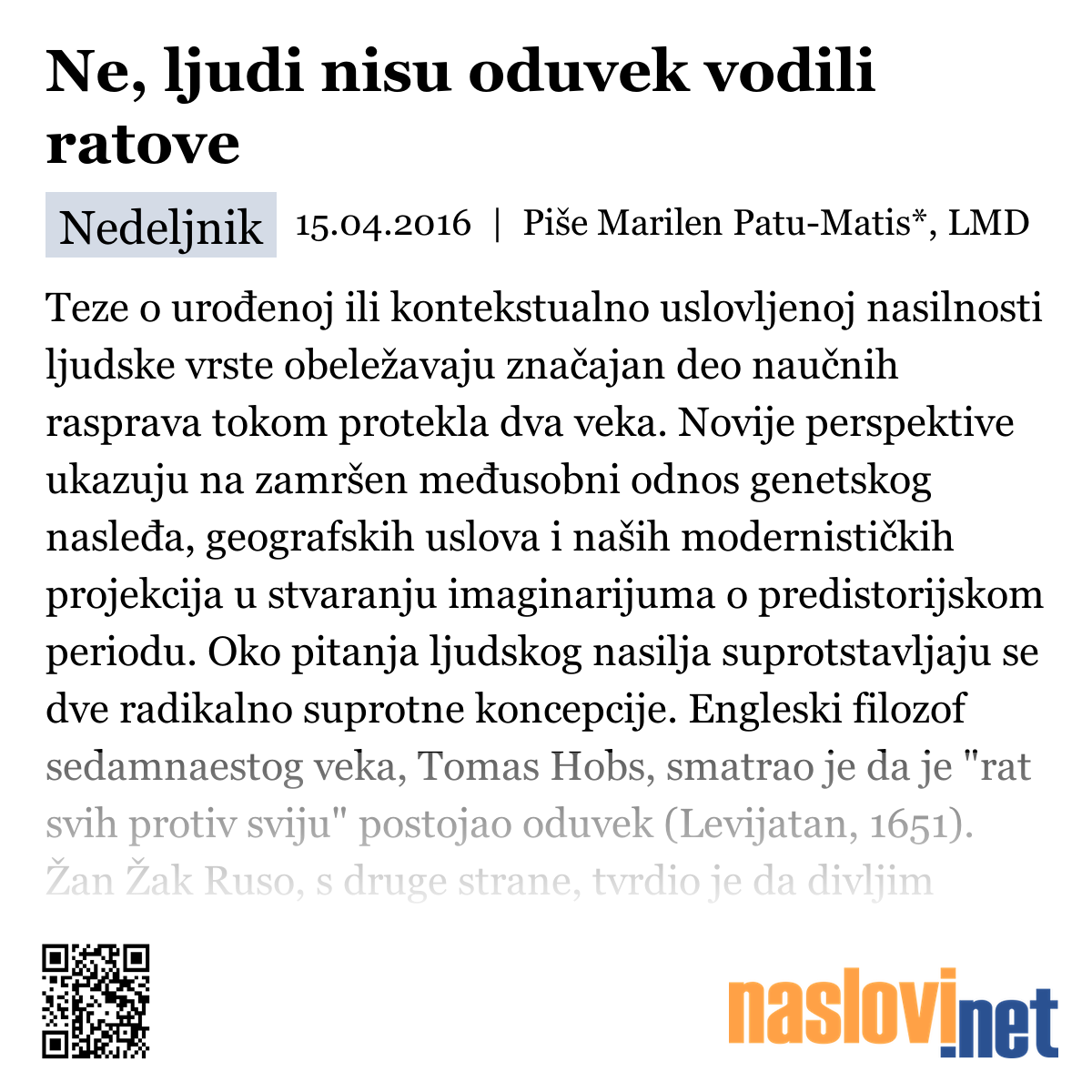 Ne, ljudi nisu oduvek vodili ratove

Nedeljnik 15.04.2016 | Piše Marilen Patu-Matis*, LMD

Teze o urođenoj ili kontekstualno uslovljenoj nasilnosti ljudske vrste obeležavaju značajan deo naučnih rasprava tokom protekla dva veka. Novije perspektive ukazuju na zamršen međusobni odnos genetskog nasleđa, geografskih uslova i naših modernističkih projekcija u stvaranju imaginarijuma o predistorijskom periodu. Oko pitanja ljudskog nasilja suprotstavljaju se dve radikalno suprotne koncepcije. Engleski filozof sedamnaestog veka, Tomas Hobs, smatrao je da je "rat svih protiv sviju" postojao oduvek (Levijatan, 1651). Žan Žak Ruso, s druge strane, tvrdio je da divljim

naslovi.net